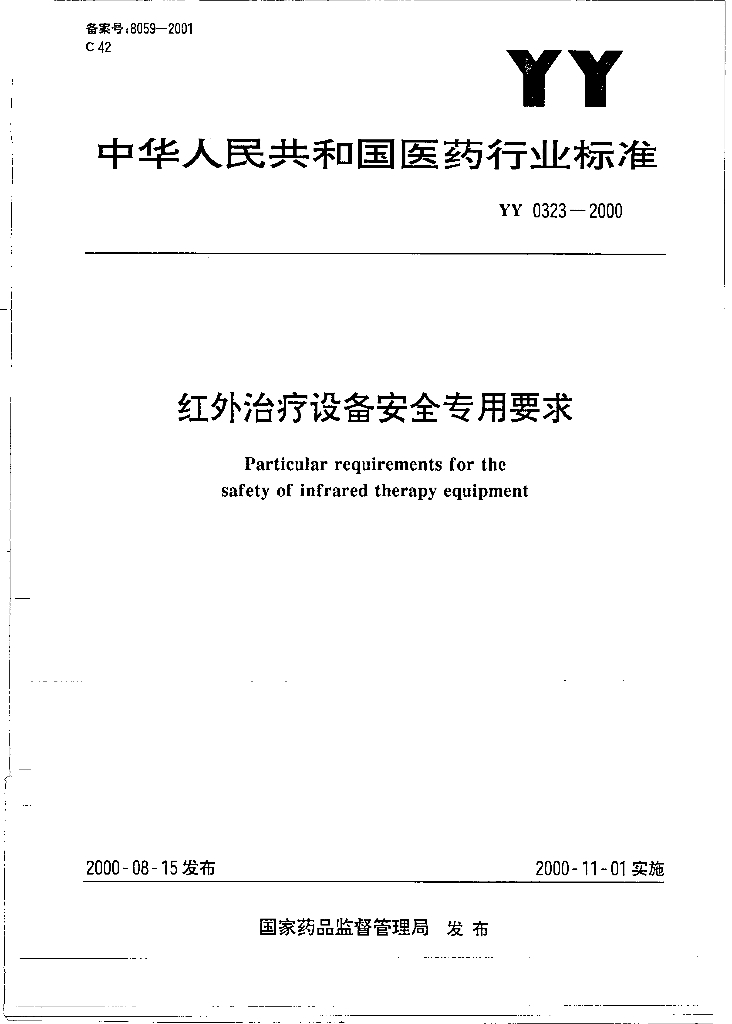 备案号:8059—2001
C 42

YY

中华人民共和国医药行业标准

YY 0323—2000

红外治疗设备安全专用要求

Particular requirements for the safety of infrared therapy equipment

2000-08-15发布

2000-11-01实施

国家药品监督管理局 发布